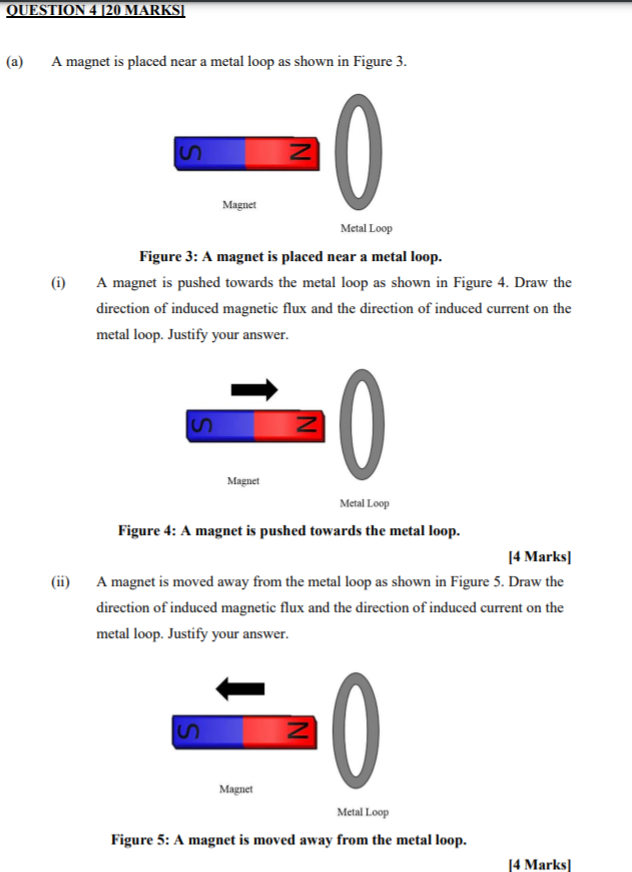 QUESTION 4 [20 MARKS]

(a) A magnet is placed near a metal loop as shown in Figure 3.

S N

Magnet

Metal Loop

Figure 3: A magnet is placed near a metal loop.

(i) A magnet is pushed towards the metal loop as shown in Figure 4. Draw the direction of induced magnetic flux and the direction of induced current on the metal loop. Justify your answer.

S N

Magnet

Metal Loop

Figure 4: A magnet is pushed towards the metal loop.

[4 Marks]

(ii) A magnet is moved away from the metal loop as shown in Figure 5. Draw the direction of induced magnetic flux and the direction of induced current on the metal loop. Justify your answer.

S N

Magnet

Metal Loop

Figure 5: A magnet is moved away from the metal loop.

[4 Marks]